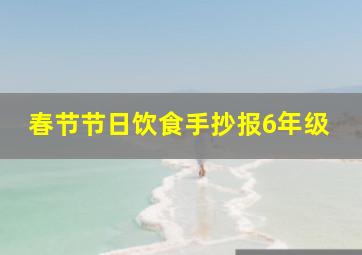 春节节日饮食手抄报6年级